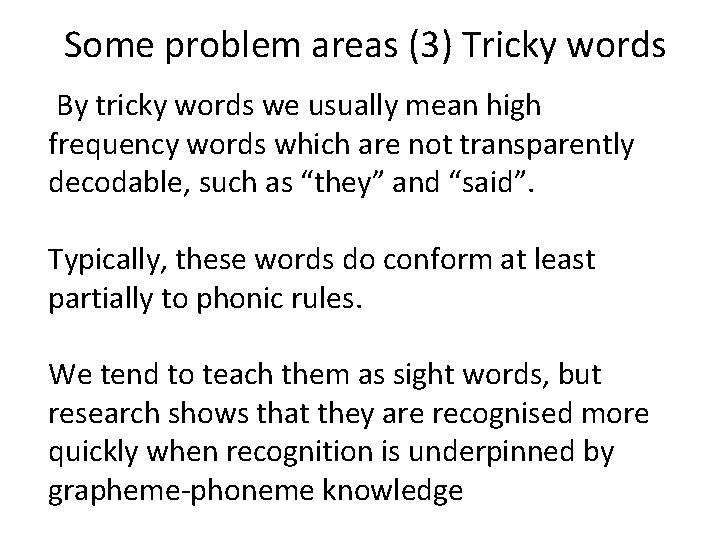 Some problem areas (3) Tricky words

By tricky words we usually mean high frequency words which are not transparently decodable, such as "they" and "said".

Typically, these words do conform at least partially to phonic rules.

We tend to teach them as sight words, but research shows that they are recognised more quickly when recognition is underpinned by grapheme-phoneme knowledge